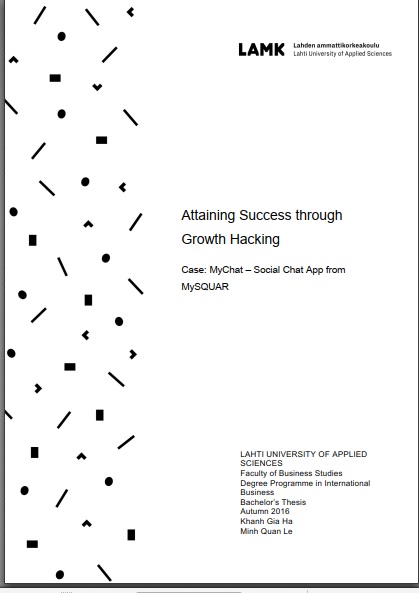 LAMK Lahden ammattikorkeakoulu
Lahti University of Applied Sciences

Attaining Success through Growth Hacking

Case: MyChat – Social Chat App from MySQUAR

LAHTI UNIVERSITY OF APPLIED SCIENCES
Faculty of Business Studies
Degree Programme in International Business
Bachelor's Thesis
Autumn 2016
Khanh Gia Ha
Minh Quan Le